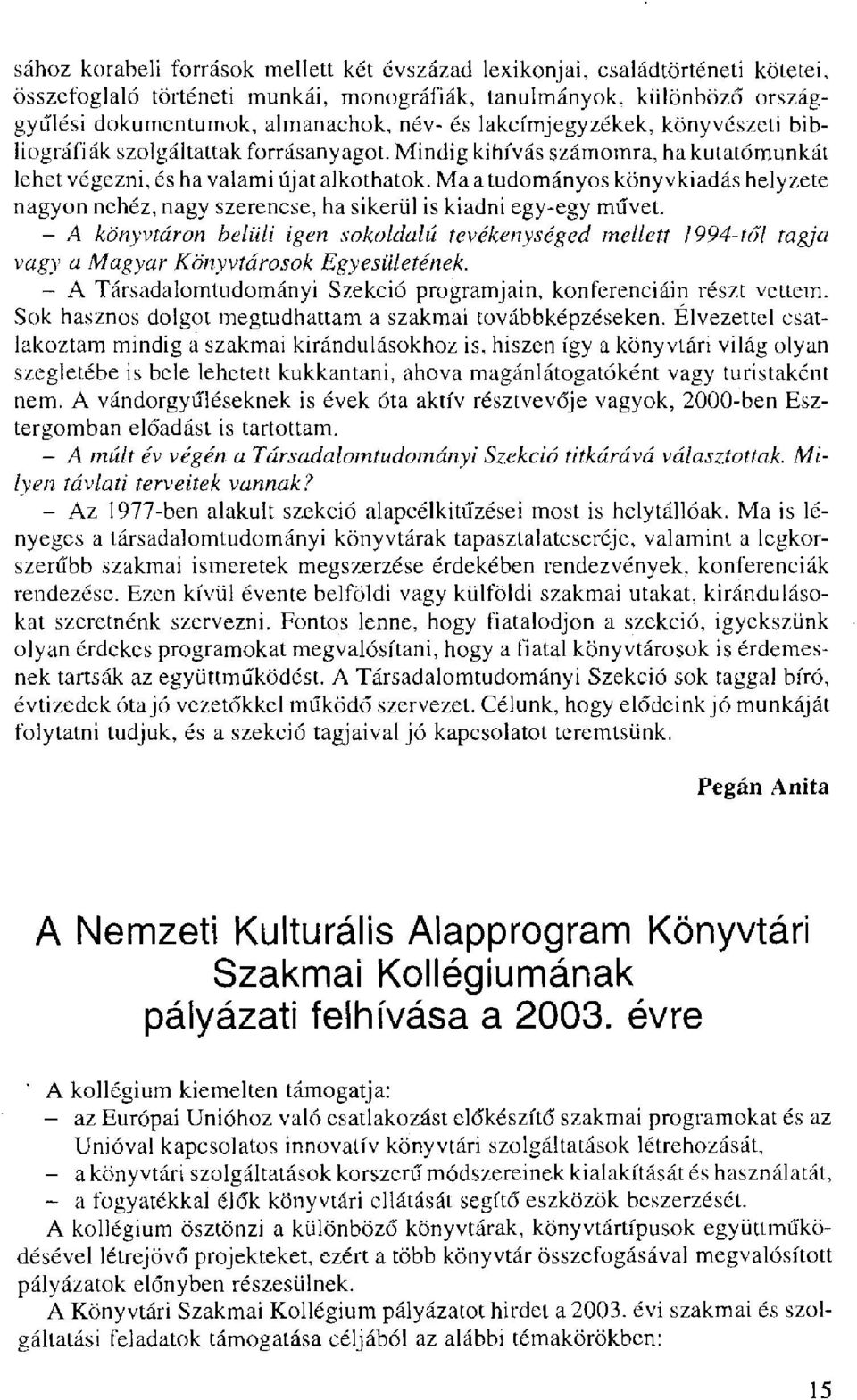 sához korabeli források mellett két évszázad lexikonjai, családtörténeti kötetei, összefoglaló történeti munkái, monográfiák, tanulmányok, különböző országgyűlési dokumentumok, almanachok, név- és lakcímjegyzékek, könyvészeti bibliográfiák szolgáltattak forrásanyagot. Mindig kihívás számomra, ha kutatómunkát lehet végezni, és ha valami újat alkothatok. Ma a tudományos könyvkiadás helyzete nagyon nehéz, nagy szerencse, ha sikerül is kiadni egy-egy művet.

– A könyvtáron belüli igen sokoldalú tevékenységed mellett 1994-től tagja vagy a Magyar Könyvtárosok Egyesületének.

– A Társadalomtudományi Szekció programjain, konferenciáin részt vettem. Sok hasznos dolgot megtudhattam a szakmai továbbképzéseken. Élvezettel csatlakoztam mindig a szakmai kirándulásokhoz is, hiszen így a könyvtári világ olyan szegletébe is bele lehetett kukkantani, ahova magánlátogatóként vagy turistaként nem. A vándorgyűléseknek is évek óta aktív résztvevője vagyok, 2000-ben Esztergomban előadást is tartottam.

– A múlt év végén a Társadalomtudományi Szekció titkárává választottak. Milyen távlati terveitek vannak?

– Az 1977-ben alakult szekció alapcélkitűzései most is helytállóak. Ma is lényeges a társadalomtudományi könyvtárak tapasztalatcseréje, valamint a legkorszerűbb szakmai ismeretek megszerzése érdekében rendezvények, konferenciák rendezése. Ezen kívül évente belföldi vagy külföldi szakmai utakat, kirándulásokat szeretnénk szervezni. Fontos lenne, hogy fiatalodjon a szekció, igyekszünk olyan érdekes programokat megvalósítani, hogy a fiatal könyvtárosok is érdemesnek tartsák az együttműködést. A Társadalomtudományi Szekció sok taggal bíró, évtizedek óta jó vezetőkkel működő szervezet. Célunk, hogy elődeink jó munkáját folytatni tudjuk, és a szekció tagjaival jó kapcsolatot teremtsünk.

Pegán Anita

A Nemzeti Kulturális Alapprogram Könyvtári Szakmai Kollégiumának pályázati felhívása a 2003. évre

A kollégium kiemelten támogatja:
– az Európai Unióhoz való csatlakozást előkészítő szakmai programokat és az Unióval kapcsolatos innovatív könyvtári szolgáltatások létrehozását,
– a könyvtári szolgáltatások korszerű módszereinek kialakítását és használatát,
– a fogyatékkal élők könyvtári ellátását segítő eszközök beszerzését.

A kollégium ösztönzi a különböző könyvtárak, könyvtártípusok együttműködésével létrejövő projekteket, ezért a több könyvtár összefogásával megvalósított pályázatok előnyben részesülnek.

A Könyvtári Szakmai Kollégium pályázatot hirdet a 2003. évi szakmai és szolgáltatási feladatok támogatása céljából az alábbi témakörökben:

15